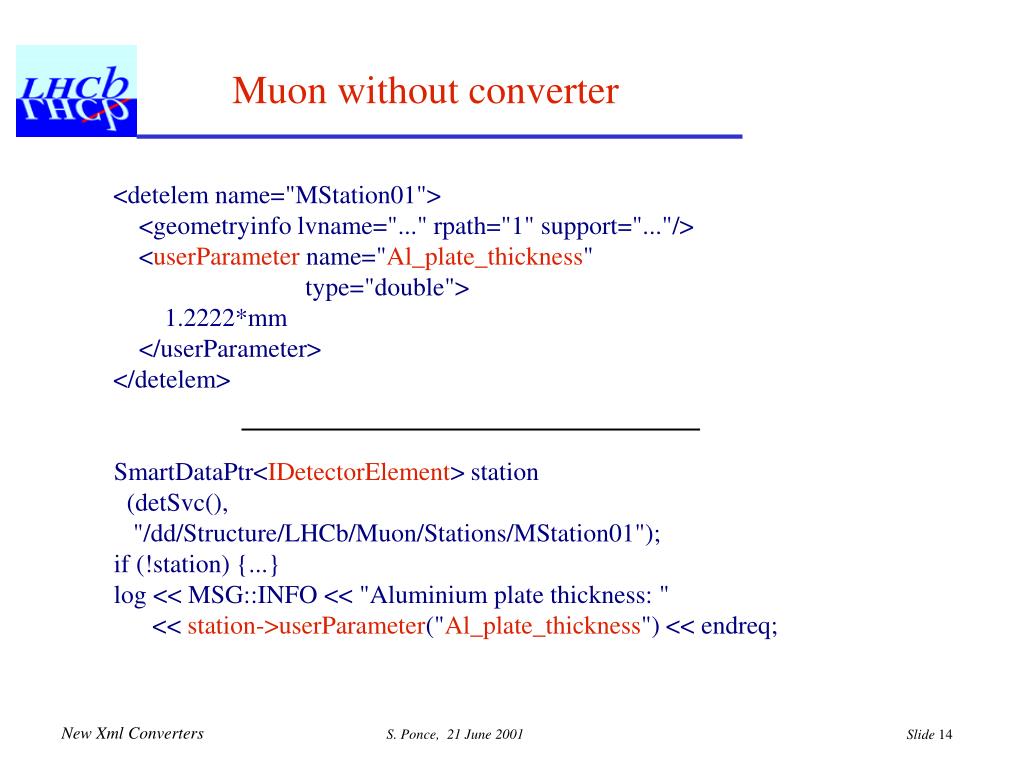 LHCb

Muon without converter

<detelem name="MStation01">
<geometryinfo lvname="..." rpath="1" support="..."/>
<userParameter name="Al_plate_thickness"
type="double">
1.2222*mm
</userParameter>
</detelem>

SmartDataPtr<IDetectorElement> station
(detSvc(),
"/dd/Structure/LHCb/Muon/Stations/MStation01");
if (!station) {...}
log << MSG::INFO << "Aluminium plate thickness: "
<< station->userParameter("Al_plate_thickness") << endreq;

New Xml Converters

S. Ponce, 21 June 2001

Slide 14